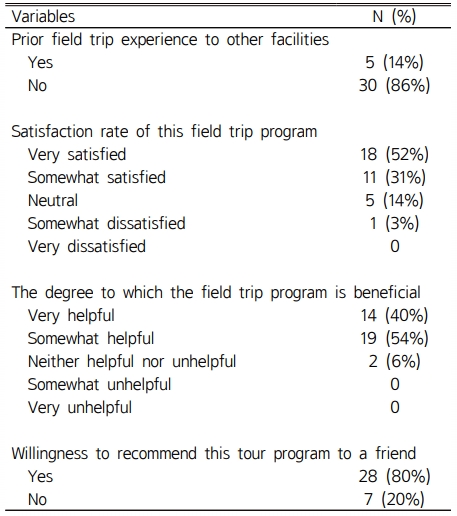 | Variables | N (%) |
|---|---|
| Prior field trip experience to other facilities | |
| Yes | 5 (14%) |
| No | 30 (86%) |
| Satisfaction rate of this field trip program | |
| Very satisfied | 18 (52%) |
| Somewhat satisfied | 11 (31%) |
| Neutral | 5 (14%) |
| Somewhat dissatisfied | 1 (3%) |
| Very dissatisfied | 0 |
| The degree to which the field trip program is beneficial | |
| Very helpful | 14 (40%) |
| Somewhat helpful | 19 (54%) |
| Neither helpful nor unhelpful | 2 (6%) |
| Somewhat unhelpful | 0 |
| Very unhelpful | 0 |
| Willingness to recommend this tour program to a friend | |
| Yes | 28 (80%) |
| No | 7 (20%) |